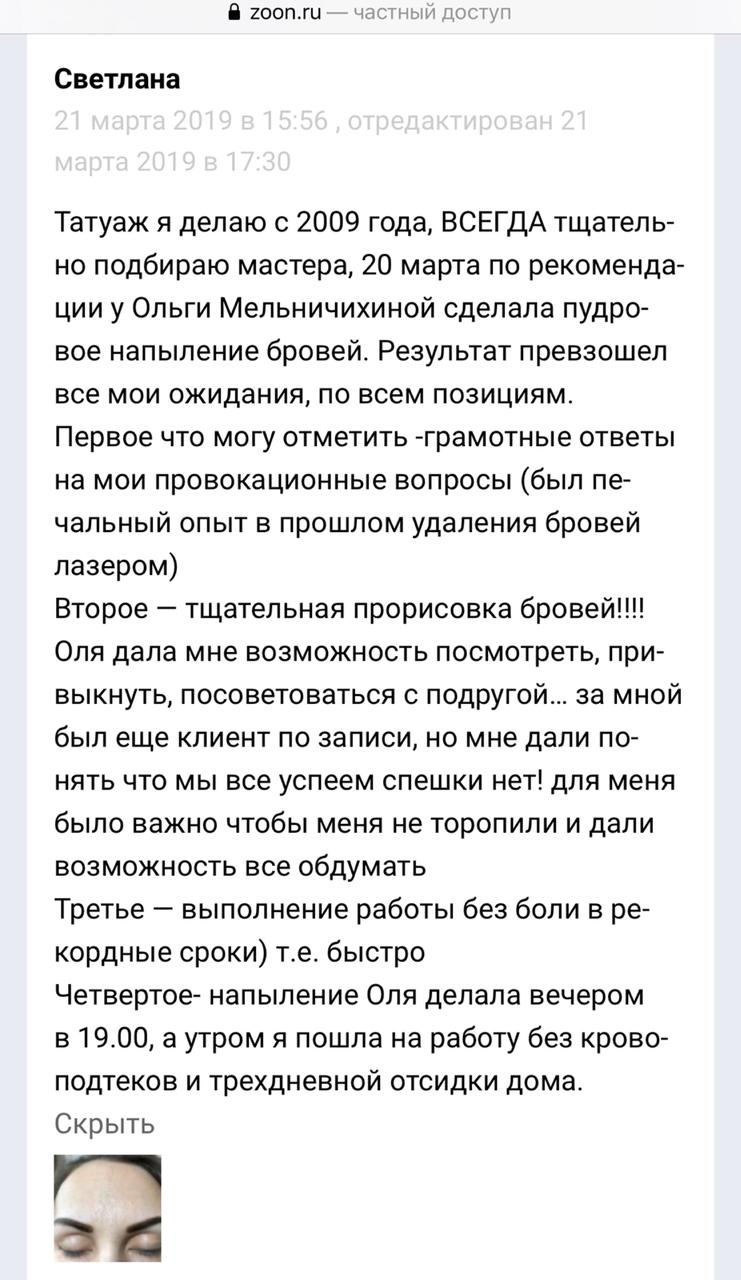 zoon.ru — частный доступ

Светлана
21 марта 2019 в 15:56 , отредактирован 21 марта 2019 в 17:30

Татуаж я делаю с 2009 года, ВСЕГДА тщательно подбираю мастера, 20 марта по рекомендации у Ольги Мельничихиной сделала пудровое напыление бровей. Результат превзошел все мои ожидания, по всем позициям.
Первое что могу отметить -грамотные ответы на мои провокационные вопросы (был печальный опыт в прошлом удаления бровей лазером)
Второе — тщательная прорисовка бровей!!!! Оля дала мне возможность посмотреть, привыкнуть, посоветоваться с подругой… за мной был еще клиент по записи, но мне дали понять что мы все успеем спешки нет! для меня было важно чтобы меня не торопили и дали возможность все обдумать
Третье — выполнение работы без боли в рекордные сроки) т.е. быстро
Четвертое- напыление Оля делала вечером в 19.00, а утром я пошла на работу без кровоподтеков и трехдневной отсидки дома.
Скрыть